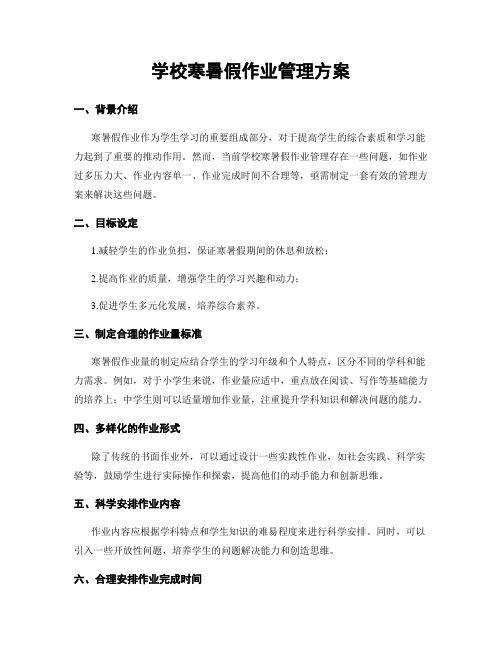 学校寒暑假作业管理方案

一、背景介绍

寒暑假作业作为学生学习的重要组成部分，对于提高学生的综合素质和学习能力起到了重要的推动作用。然而，当前学校寒暑假作业管理存在一些问题，如作业过多压力大、作业内容单一、作业完成时间不合理等，亟需制定一套有效的管理方案来解决这些问题。

二、目标设定

1.减轻学生的作业负担，保证寒暑假期间的休息和放松；

2.提高作业的质量，增强学生的学习兴趣和动力；

3.促进学生多元化发展，培养综合素养。

三、制定合理的作业量标准

寒暑假作业量的制定应结合学生的学习年级和个人特点，区分不同的学科和能力需求。例如，对于小学生来说，作业量应适中，重点放在阅读、写作等基础能力的培养上；中学生则可以适量增加作业量，注重提升学科知识和解决问题的能力。

四、多样化的作业形式

除了传统的书面作业外，可以通过设计一些实践性作业，如社会实践、科学实验等，鼓励学生进行实际操作和探索，提高他们的动手能力和创新思维。

五、科学安排作业内容

作业内容应根据学科特点和学生知识的难易程度来进行科学安排。同时，可以引入一些开放性问题，培养学生的问题解决能力和创造思维。

六、合理安排作业完成时间